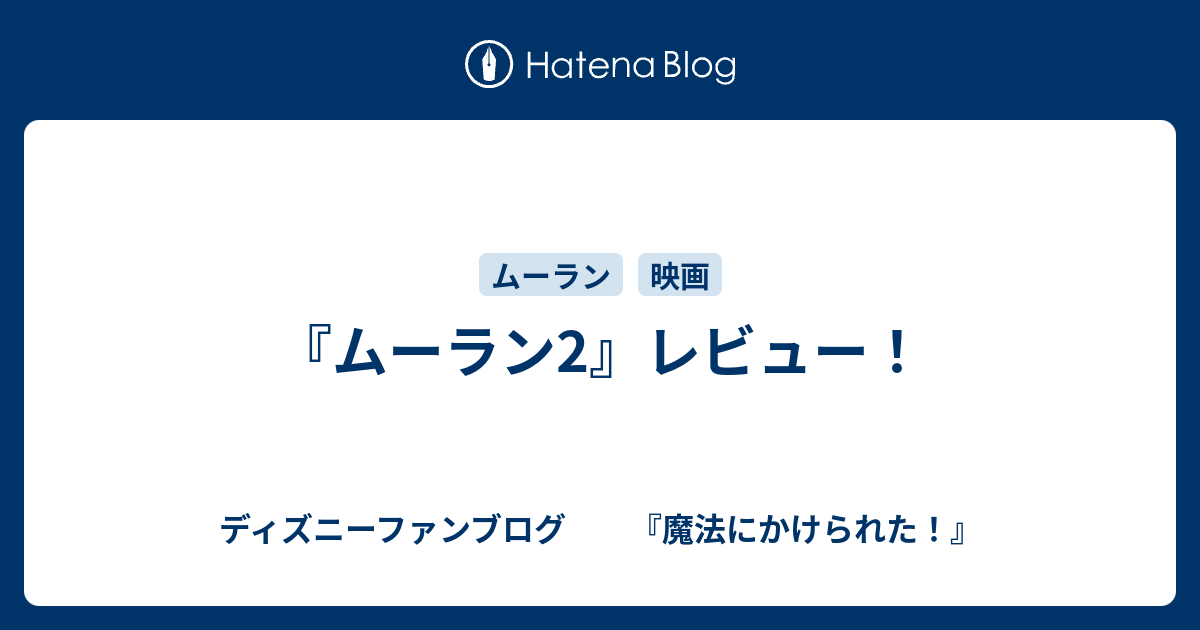 Hatena Blog

ムーラン
映画

『ムーラン2』レビュー！

ディズニーファンブログ　　『魔法にかけられた！』